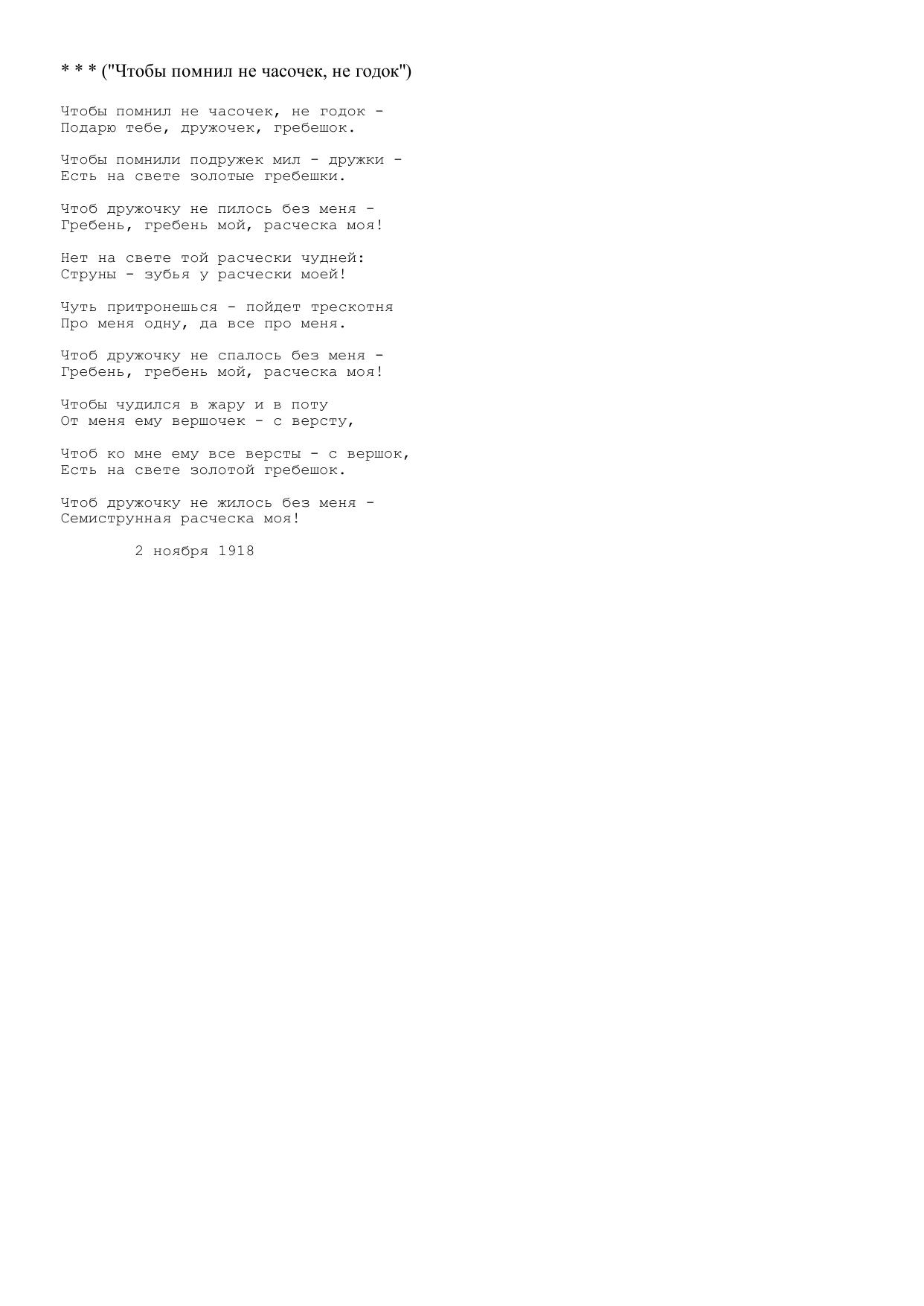 * * * ("Чтобы помнил не часочек, не годок")

Чтобы помнил не часочек, не годок -
Подарю тебе, дружочек, гребешок.

Чтобы помнили подружек мил - дружки -
Есть на свете золотые гребешки.

Чтоб дружочку не пилось без меня -
Гребень, гребень мой, расческа моя!

Нет на свете той расчески чудней:
Струны - зубья у расчески моей!

Чуть притронешься - пойдет трескотня
Про меня одну, да все про меня.

Чтоб дружочку не спалось без меня -
Гребень, гребень мой, расческа моя!

Чтобы чудился в жару и в поту
От меня ему вершочек - с версту,

Чтоб ко мне ему все версты - с вершок,
Есть на свете золотой гребешок.

Чтоб дружочку не жилось без меня -
Семиструнная расческа моя!

2 ноября 1918